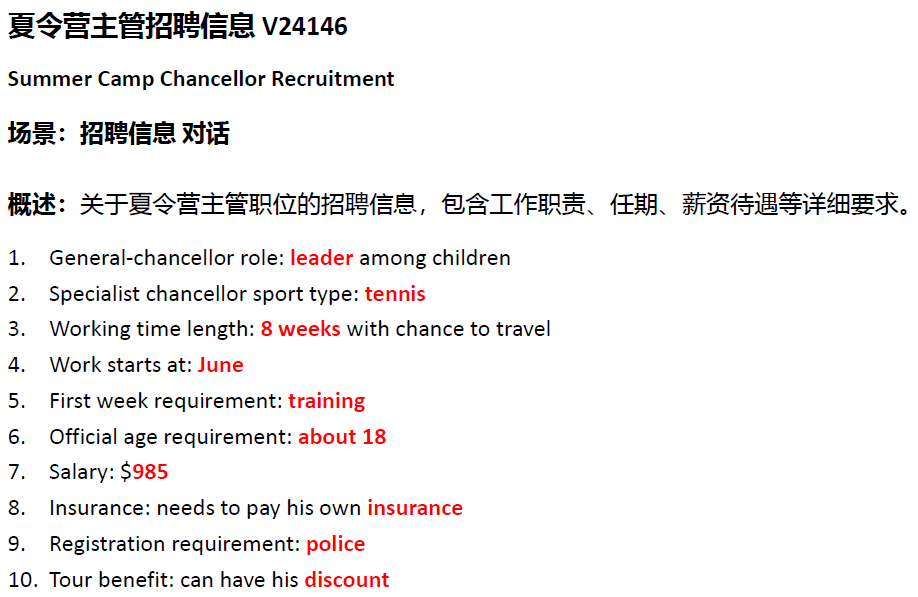 夏令营主管招聘信息 V24146

Summer Camp Chancellor Recruitment

场景：招聘信息 对话

概述：关于夏令营主管职位的招聘信息，包含工作职责、任期、薪资待遇等详细要求。

1. General-chancellor role: leader among children
2. Specialist chancellor sport type: tennis
3. Working time length: 8 weeks with chance to travel
4. Work starts at: June
5. First week requirement: training
6. Official age requirement: about 18
7. Salary: $985
8. Insurance: needs to pay his own insurance
9. Registration requirement: police
10. Tour benefit: can have his discount